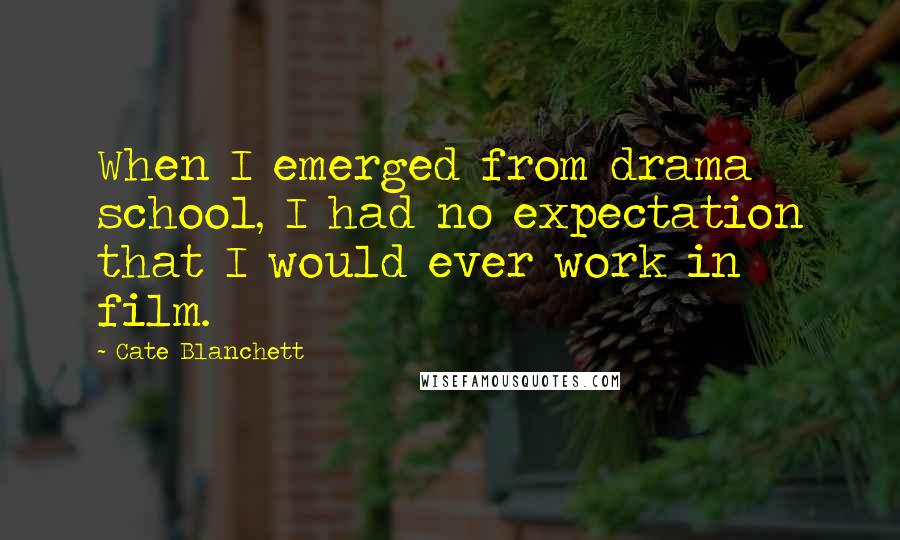 When I emerged from drama school, I had no expectation that I would ever work in film.

- Cate Blanchett

WISEFAMOUSQUOTES.COM